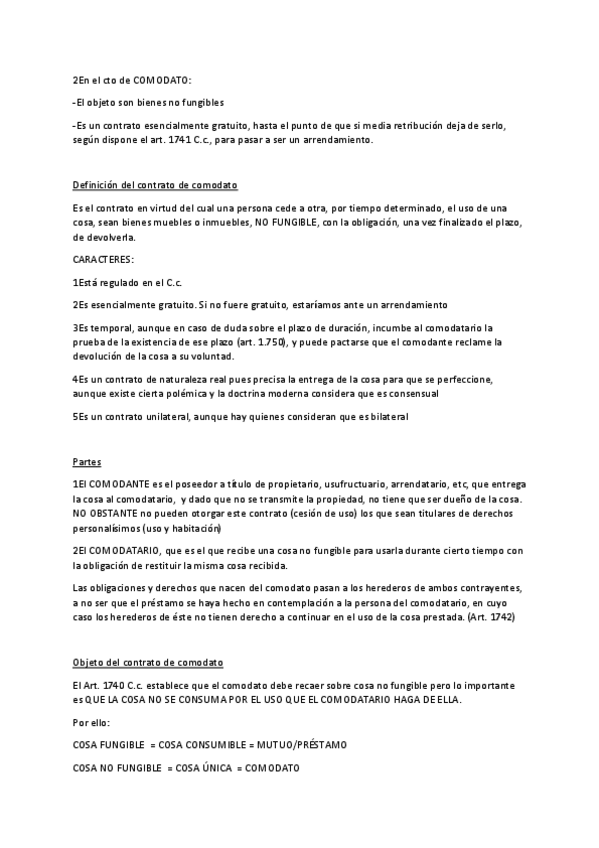 2En el cto de COMODATO:

-El objeto son bienes no fungibles

-Es un contrato esencialmente gratuito, hasta el punto de que si media retribución deja de serlo, según dispone el art. 1741 C.c., para pasar a ser un arrendamiento.

Definición del contrato de comodato

Es el contrato en virtud del cual una persona cede a otra, por tiempo determinado, el uso de una cosa, sean bienes muebles o inmuebles, NO FUNGIBLE, con la obligación, una vez finalizado el plazo, de devolverla.

CARACTERES:

1Está regulado en el C.c.

2Es esencialmente gratuito. Si no fuere gratuito, estaríamos ante un arrendamiento

3Es temporal, aunque en caso de duda sobre el plazo de duración, incumbe al comodatario la prueba de la existencia de ese plazo (art. 1.750), y puede pactarse que el comodante reclame la devolución de la cosa a su voluntad.

4Es un contrato de naturaleza real pues precisa la entrega de la cosa para que se perfeccione, aunque existe cierta polémica y la doctrina moderna considera que es consensual

5Es un contrato unilateral, aunque hay quienes consideran que es bilateral

Partes

1El COMODANTE es el poseedor a título de propietario, usufructuario, arrendatario, etc, que entrega la cosa al comodatario, y dado que no se transmite la propiedad, no tiene que ser dueño de la cosa. NO OBSTANTE no pueden otorgar este contrato (cesión de uso) los que sean titulares de derechos personalísimos (uso y habitación)

2El COMODATARIO, que es el que recibe una cosa no fungible para usarla durante cierto tiempo con la obligación de restituir la misma cosa recibida.

Las obligaciones y derechos que nacen del comodato pasan a los herederos de ambos contrayentes, a no ser que el préstamo se haya hecho en contemplación a la persona del comodatario, en cuyo caso los herederos de éste no tienen derecho a continuar en el uso de la cosa prestada. (Art. 1742)

Objeto del contrato de comodato

El Art. 1740 C.c. establece que el comodato debe recaer sobre cosa no fungible pero lo importante es QUE LA COSA NO SE CONSUMA POR EL USO QUE EL COMODATARIO HAGA DE ELLA.

Por ello:

COSA FUNGIBLE = COSA CONSUMIBLE = MUTUO/PRÉSTAMO

COSA NO FUNGIBLE = COSA ÚNICA = COMODATO